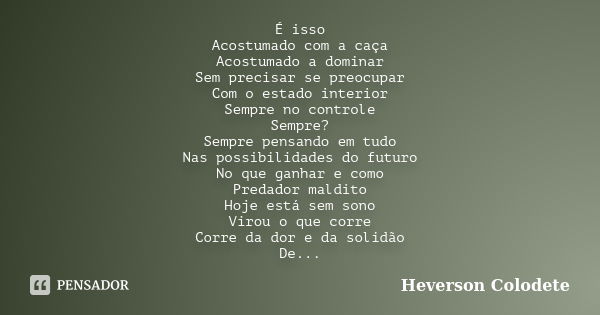 É isso
Acostumado com a caça
Acostumado a dominar
Sem precisar se preocupar
Com o estado interior
Sempre no controle
Sempre?
Sempre pensando em tudo
Nas possibilidades do futuro
No que ganhar e como
Predador maldito
Hoje está sem sono
Virou o que corre
Corre da dor e da solidão
De...

PENSADOR

Heverson Colodete